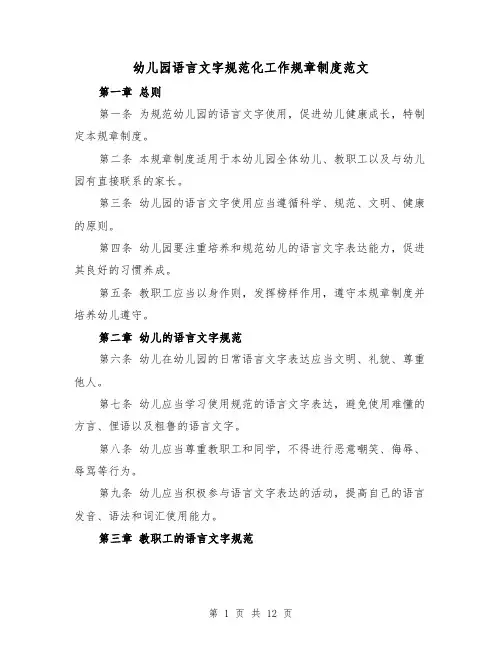 幼儿园语言文字规范化工作规章制度范文

第一章 总则

第一条 为规范幼儿园的语言文字使用，促进幼儿健康成长，特制定本规章制度。

第二条 本规章制度适用于本幼儿园全体幼儿、教职工以及与幼儿园有直接联系的家长。

第三条 幼儿园的语言文字使用应当遵循科学、规范、文明、健康的原则。

第四条 幼儿园要注重培养和规范幼儿的语言文字表达能力，促进其良好的习惯养成。

第五条 教职工应当以身作则，发挥榜样作用，遵守本规章制度并培养幼儿遵守。

第二章 幼儿的语言文字规范

第六条 幼儿在幼儿园的日常语言文字表达应当文明、礼貌、尊重他人。

第七条 幼儿应当学习使用规范的语言文字表达，避免使用难懂的方言、俚语以及粗鲁的语言文字。

第八条 幼儿应当尊重教职工和同学，不得进行恶意嘲笑、侮辱、辱骂等行为。

第九条 幼儿应当积极参与语言文字表达的活动，提高自己的语言发音、语法和词汇使用能力。

第三章 教职工的语言文字规范

第 1 页 共 12 页